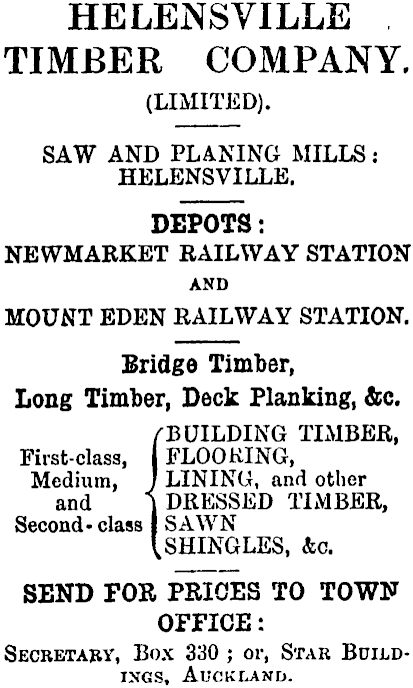 HELENSVILLE TIMBER COMPANY.
(LIMITED).

SAW AND PLANING MILLS: HELENSVILLE.

DEPOTS:
NEWMARKET RAILWAY STATION
AND
MOUNT EDEN RAILWAY STATION.

Bridge Timber,
Long Timber, Deck Planking, &c.

First-class, Medium, and Second-class
BUILDING TIMBER,
FLOORING,
LINING, and other
DRESSED TIMBER,
SAWN
SHINGLES, &c.

SEND FOR PRICES TO TOWN OFFICE:
SECRETARY, BOX 330; or, STAR BUILDINGS, AUCKLAND.